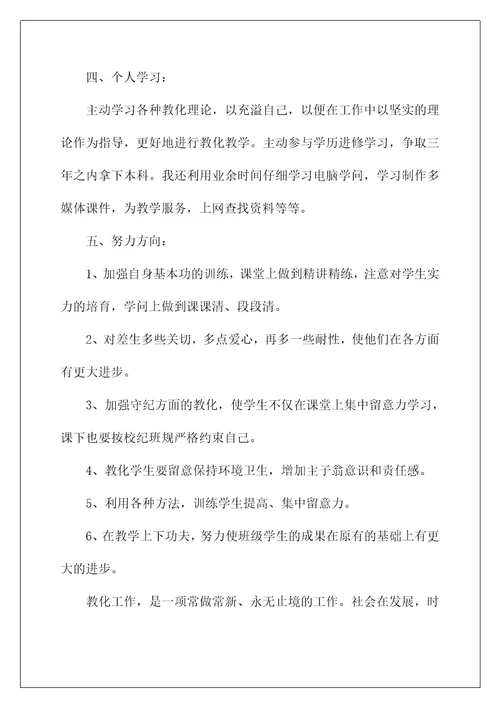 四、个人学习：

主动学习各种教化理论，以充溢自己，以便在工作中以坚实的理论作为指导，更好地进行教化教学。主动参与学历进修学习，争取三年之内拿下本科。我还利用业余时间仔细学习电脑学问，学习制作多媒体课件，为教学服务，上网查找资料等等。

五、努力方向：

1、加强自身基本功的训练，课堂上做到精讲精练，注意对学生实力的培育，学问上做到课课清、段段清。

2、对差生多些关切，多点爱心，再多一些耐性，使他们在各方面有更大进步。

3、加强守纪方面的教化，使学生不仅在课堂上集中留意力学习，课下也要按校纪班规严格约束自己。

4、教化学生要留意保持环境卫生，增加主子翁意识和责任感。

5、利用各种方法，训练学生提高、集中留意力。

6、在教学上下功夫，努力使班级学生的成果在原有的基础上有更大的进步。

教化工作，是一项常做常新、永无止境的工作。社会在发展，时